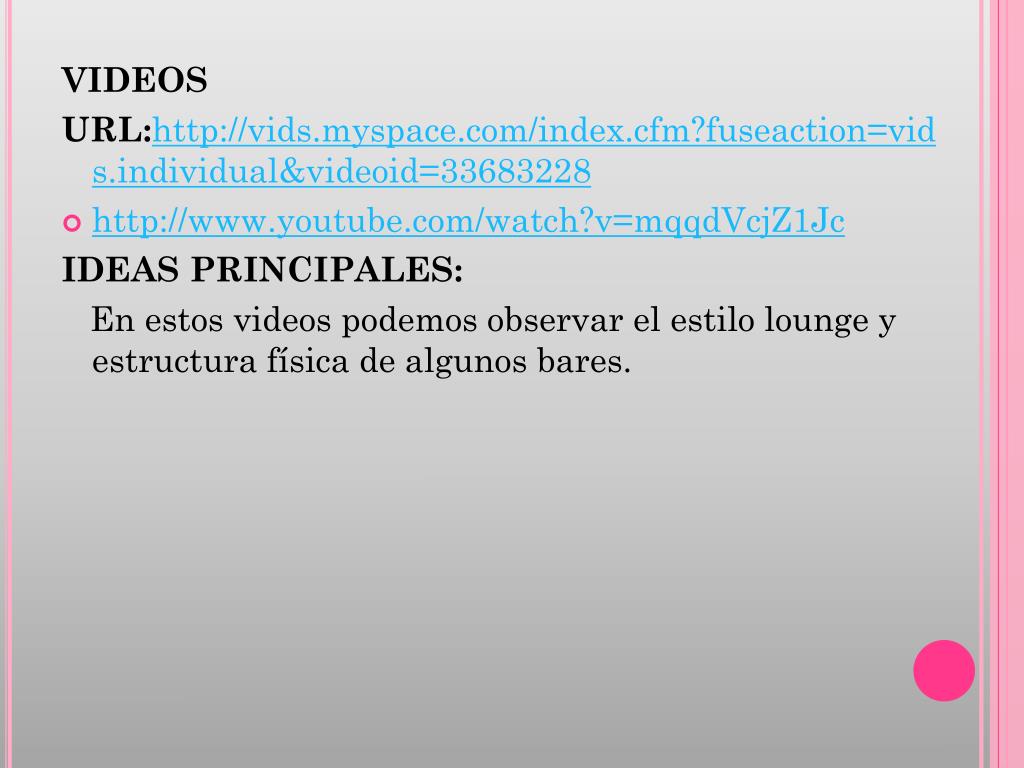 VIDEOS

URL:http://vids.myspace.com/index.cfm?fuseaction=vids.individual&videoid=33683228

http://www.youtube.com/watch?v=mqqdVcjZ1Jc

IDEAS PRINCIPALES:

En estos videos podemos observar el estilo lounge y estructura física de algunos bares.